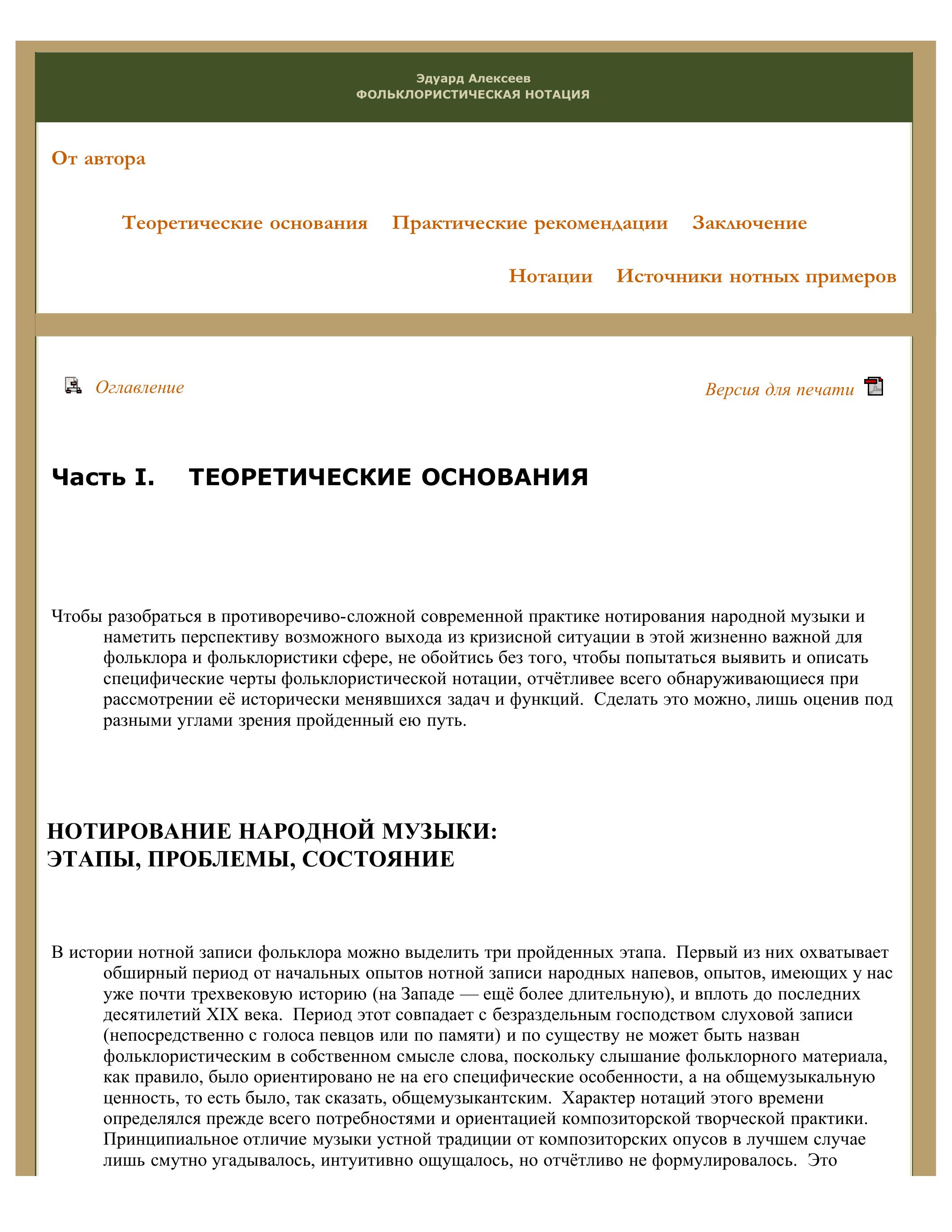 Эдуард Алексеев
ФОЛЬКЛОРИСТИЧЕСКАЯ НОТАЦИЯ

От автора

Теоретические основания Практические рекомендации Заключение

Нотации Источники нотных примеров

Оглавление

Версия для печати

Часть I. ТЕОРЕТИЧЕСКИЕ ОСНОВАНИЯ

Чтобы разобраться в противоречиво-сложной современной практике нотирования народной музыки и наметить перспективу возможного выхода из кризисной ситуации в этой жизненно важной для фольклора и фольклористики сфере, не обойтись без того, чтобы попытаться выявить и описать специфические черты фольклористической нотации, отчётливее всего обнаруживающиеся при рассмотрении её исторически менявшихся задач и функций. Сделать это можно, лишь оценив под разными углами зрения пройденный ею путь.

НОТИРОВАНИЕ НАРОДНОЙ МУЗЫКИ:
ЭТАПЫ, ПРОБЛЕМЫ, СОСТОЯНИЕ

В истории нотной записи фольклора можно выделить три пройденных этапа. Первый из них охватывает обширный период от начальных опытов нотной записи народных напевов, опытов, имеющих у нас уже почти трехвековую историю (на Западе — ещё более длительную), и вплоть до последних десятилетий XIX века. Период этот совпадает с безраздельным господством слуховой записи (непосредственно с голоса певцов или по памяти) и по существу не может быть назван фольклористическим в собственном смысле слова, поскольку слышание фольклорного материала, как правило, было ориентировано не на его специфические особенности, а на общемузыкальную ценность, то есть было, так сказать, общемузыкантским. Характер нотаций этого времени определялся прежде всего потребностями и ориентацией композиторской творческой практики. Принципиальное отличие музыки устной традиции от композиторских опусов в лучшем случае лишь смутно угадывалось, интуитивно ощущалось, но отчётливо не формулировалось. Это